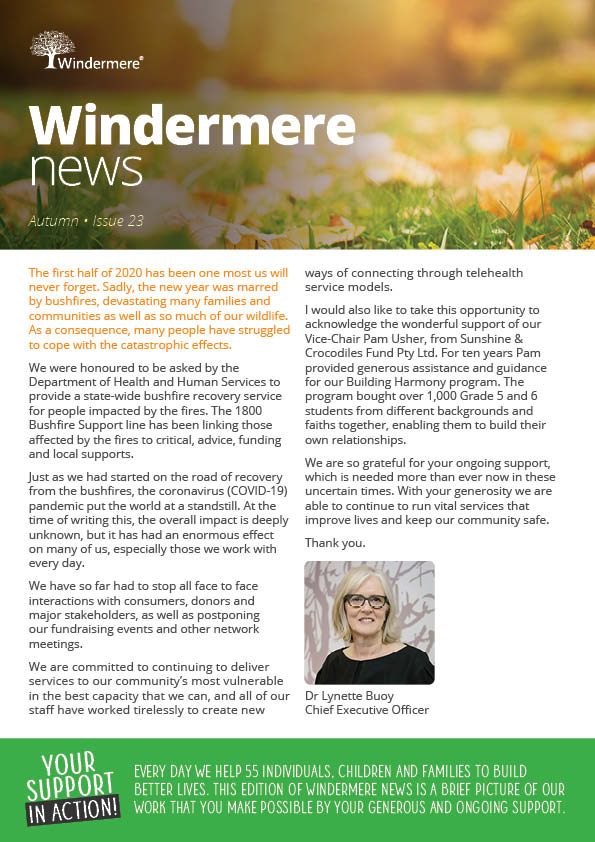 Windermere®

Windermere news

Autumn • Issue 23

The first half of 2020 has been one most us will never forget. Sadly, the new year was marred by bushfires, devastating many families and communities as well as so much of our wildlife. As a consequence, many people have struggled to cope with the catastrophic effects.

We were honoured to be asked by the Department of Health and Human Services to provide a state-wide bushfire recovery service for people impacted by the fires. The 1800 Bushfire Support line has been linking those affected by the fires to critical, advice, funding and local supports.

Just as we had started on the road of recovery from the bushfires, the coronavirus (COVID-19) pandemic put the world at a standstill. At the time of writing this, the overall impact is deeply unknown, but it has had an enormous effect on many of us, especially those we work with every day.

We have so far had to stop all face to face interactions with consumers, donors and major stakeholders, as well as postponing our fundraising events and other network meetings.

We are committed to continuing to deliver services to our community's most vulnerable in the best capacity that we can, and all of our staff have worked tirelessly to create new ways of connecting through telehealth service models.

I would also like to take this opportunity to acknowledge the wonderful support of our Vice-Chair Pam Usher, from Sunshine & Crocodiles Fund Pty Ltd. For ten years Pam provided generous assistance and guidance for our Building Harmony program. The program bought over 1,000 Grade 5 and 6 students from different backgrounds and faiths together, enabling them to build their own relationships.

We are so grateful for your ongoing support, which is needed more than ever now in these uncertain times. With your generosity we are able to continue to run vital services that improve lives and keep our community safe.

Thank you.

Dr Lynette Buoy
Chief Executive Officer

YOUR SUPPORT IN ACTION!

EVERY DAY WE HELP 55 INDIVIDUALS, CHILDREN AND FAMILIES TO BUILD BETTER LIVES. THIS EDITION OF WINDERMERE NEWS IS A BRIEF PICTURE OF OUR WORK THAT YOU MAKE POSSIBLE BY YOUR GENEROUS AND ONGOING SUPPORT.